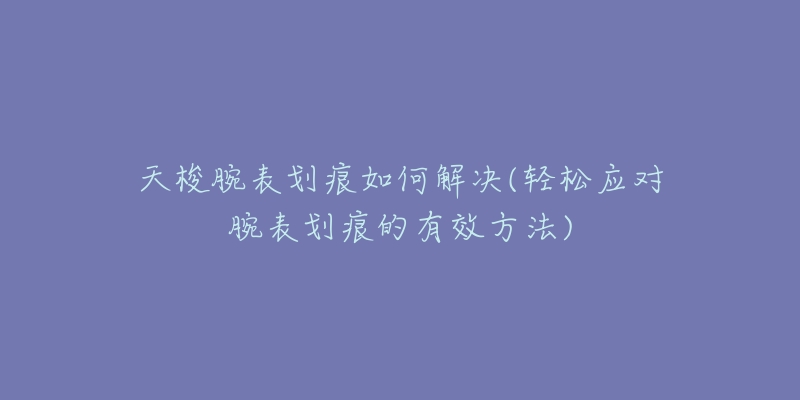 天梭腕表划痕如何解决(轻松应对腕表划痕的有效方法)